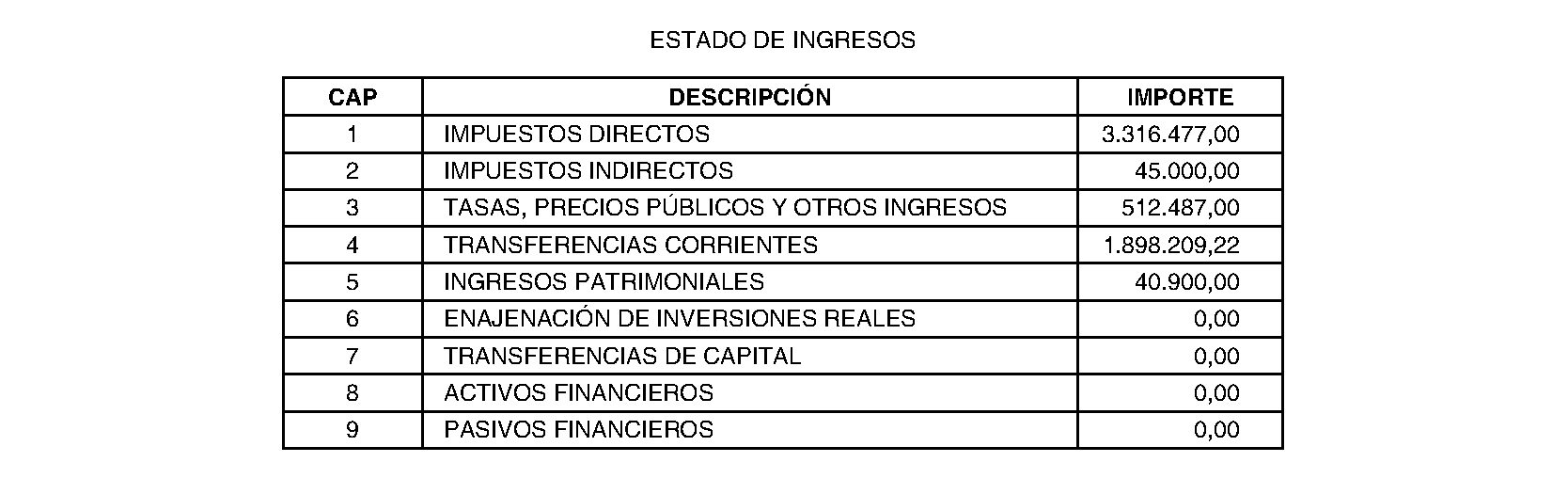 ESTADO DE INGRESOS

| CAP | DESCRIPCIÓN | IMPORTE |
|---|---|---|
| 1 | IMPUESTOS DIRECTOS | 3.316.477,00 |
| 2 | IMPUESTOS INDIRECTOS | 45.000,00 |
| 3 | TASAS, PRECIOS PÚBLICOS Y OTROS INGRESOS | 512.487,00 |
| 4 | TRANSFERENCIAS CORRIENTES | 1.898.209,22 |
| 5 | INGRESOS PATRIMONIALES | 40.900,00 |
| 6 | ENAJENACIÓN DE INVERSIONES REALES | 0,00 |
| 7 | TRANSFERENCIAS DE CAPITAL | 0,00 |
| 8 | ACTIVOS FINANCIEROS | 0,00 |
| 9 | PASIVOS FINANCIEROS | 0,00 |